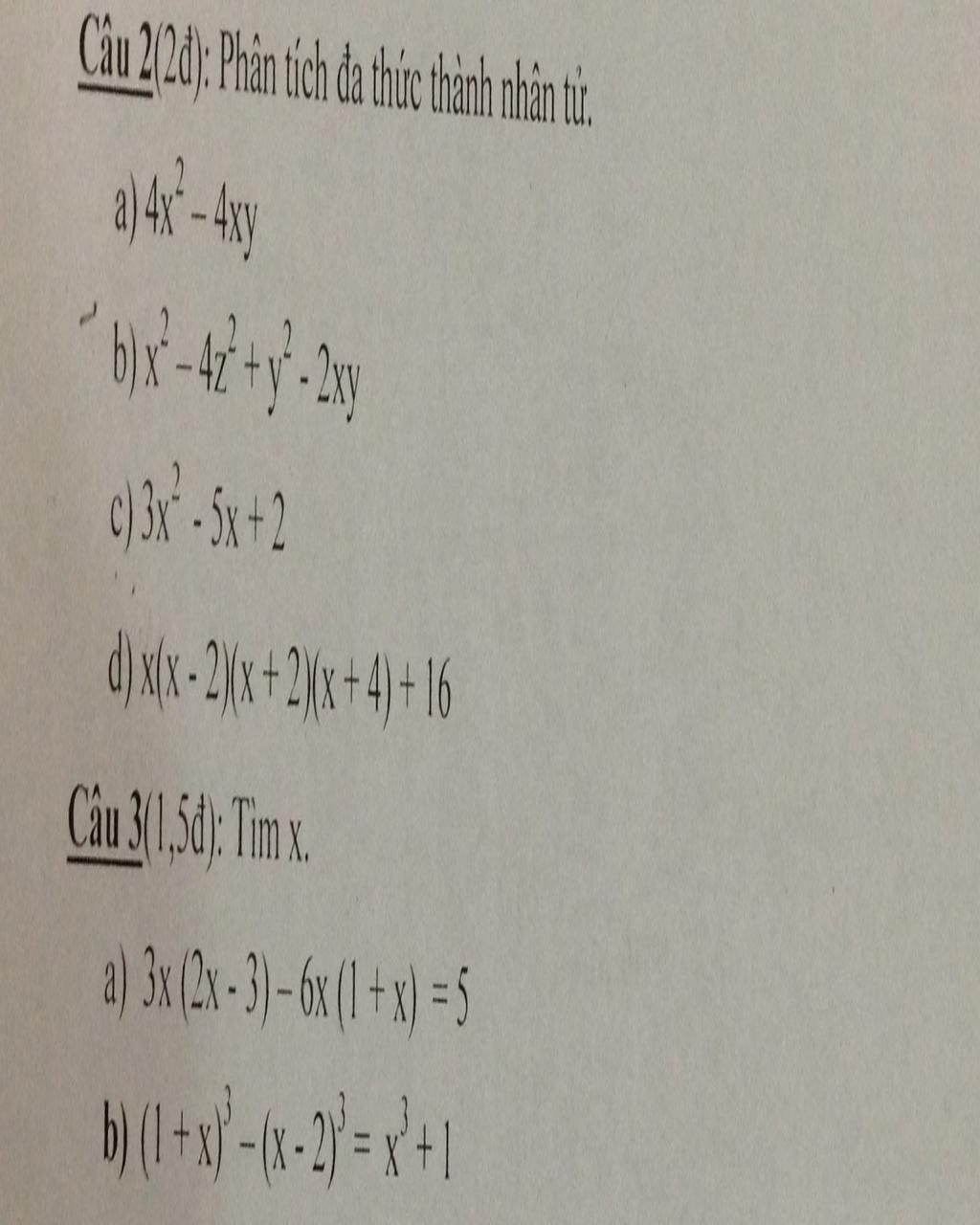 Câu 2(2đ): Phân tích đa thức thành nhân tử.

a) $4x^2 - 4xy$

b) $x^2 - 4z^2 + y^2 - 2xy$

c) $3x^2 - 5x + 2$

d) $x(x - 2)(x + 2)(x + 4) + 16$

Câu 3(1,5đ): Tìm x.

a) $3x(2x - 3) - 6x(1 + x) = 5$

b) $(1 + x)^3 - (x - 2)^3 = x^3 + 1$